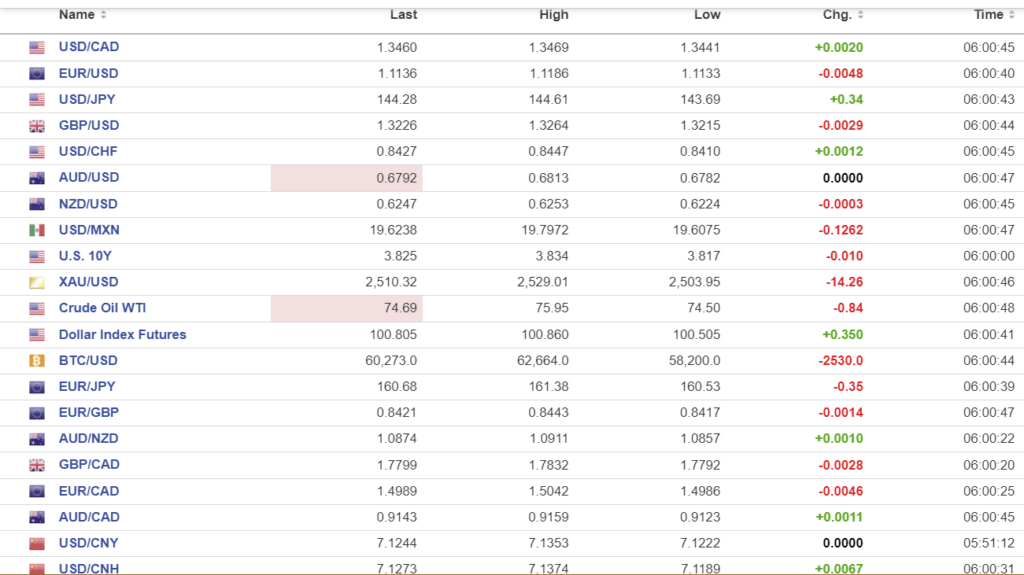 | Name | Last | High | Low | Chg. | Time |
|---|---|---|---|---|---|
| USD/CAD | 1.3460 | 1.3469 | 1.3441 | +0.0020 | 06:00:45 |
| EUR/USD | 1.1136 | 1.1186 | 1.1133 | -0.0048 | 06:00:40 |
| USD/JPY | 144.28 | 144.61 | 143.69 | +0.34 | 06:00:43 |
| GBP/USD | 1.3226 | 1.3264 | 1.3215 | -0.0029 | 06:00:44 |
| USD/CHF | 0.8427 | 0.8447 | 0.8410 | +0.0012 | 06:00:45 |
| AUD/USD | 0.6792 | 0.6813 | 0.6782 | 0.0000 | 06:00:47 |
| NZD/USD | 0.6247 | 0.6253 | 0.6224 | -0.0003 | 06:00:45 |
| USD/MXN | 19.6238 | 19.7972 | 19.6075 | -0.1262 | 06:00:47 |
| U.S. 10Y | 3.825 | 3.834 | 3.817 | -0.010 | 06:00:00 |
| XAU/USD | 2,510.32 | 2,529.01 | 2,503.95 | -14.26 | 06:00:46 |
| Crude Oil WTI | 74.69 | 75.95 | 74.50 | -0.84 | 06:00:48 |
| Dollar Index Futures | 100.805 | 100.860 | 100.505 | +0.350 | 06:00:41 |
| BTC/USD | 60,273.0 | 62,664.0 | 58,200.0 | -2530.0 | 06:00:44 |
| EUR/JPY | 160.68 | 161.38 | 160.53 | -0.35 | 06:00:39 |
| EUR/GBP | 0.8421 | 0.8443 | 0.8417 | -0.0014 | 06:00:47 |
| AUD/NZD | 1.0874 | 1.0911 | 1.0857 | +0.0010 | 06:00:22 |
| GBP/CAD | 1.7799 | 1.7832 | 1.7792 | -0.0028 | 06:00:20 |
| EUR/CAD | 1.4989 | 1.5042 | 1.4986 | -0.0046 | 06:00:25 |
| AUD/CAD | 0.9143 | 0.9159 | 0.9123 | +0.0011 | 06:00:45 |
| USD/CNY | 7.1244 | 7.1353 | 7.1222 | 0.0000 | 05:51:12 |
| USD/CNH | 7.1273 | 7.1374 | 7.1189 | +0.0067 | 06:00:31 |